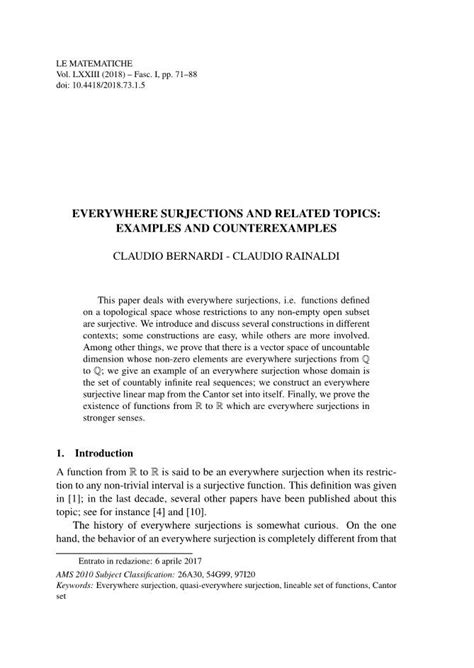 LE MATEMATICHE
Vol. LXXIII (2018) – Fasc. I, pp. 71–88
doi: 10.4418/2018.73.1.5

EVERYWHERE SURJECTIONS AND RELATED TOPICS: EXAMPLES AND COUNTEREXAMPLES

CLAUDIO BERNARDI - CLAUDIO RAINALDI

This paper deals with everywhere surjections, i.e. functions defined on a topological space whose restrictions to any non-empty open subset are surjective. We introduce and discuss several constructions in different contexts; some constructions are easy, while others are more involved. Among other things, we prove that there is a vector space of uncountable dimension whose non-zero elements are everywhere surjections from $\mathbb{Q}$ to $\mathbb{Q}$; we give an example of an everywhere surjection whose domain is the set of countably infinite real sequences; we construct an everywhere surjective linear map from the Cantor set into itself. Finally, we prove the existence of functions from $\mathbb{R}$ to $\mathbb{R}$ which are everywhere surjections in stronger senses.

1. Introduction

A function from $\mathbb{R}$ to $\mathbb{R}$ is said to be an everywhere surjection when its restriction to any non-trivial interval is a surjective function. This definition was given in [1]; in the last decade, several other papers have been published about this topic; see for instance [4] and [10].

The history of everywhere surjections is somewhat curious. On the one hand, the behavior of an everywhere surjection is completely different from that

Entrato in redazione: 6 aprile 2017
AMS 2010 Subject Classification: 26A30, 54G99, 97I20
Keywords: Everywhere surjection, quasi-everywhere surjection, lineable set of functions, Cantor set